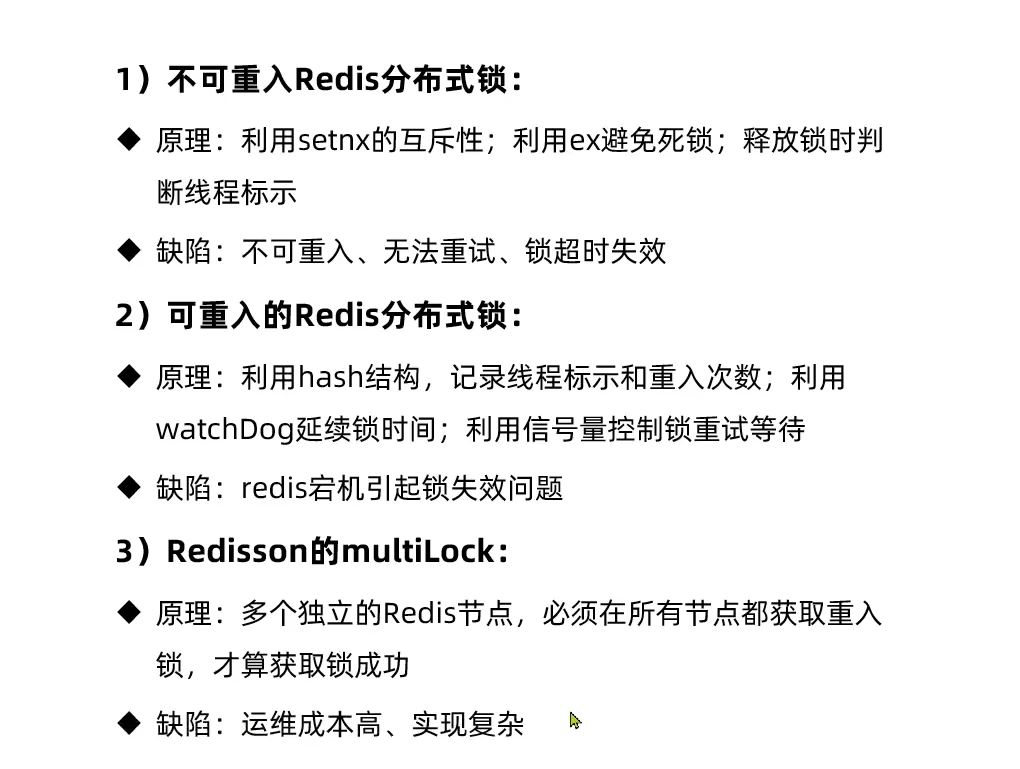 1）不可重入Redis分布式锁：

◆ 原理：利用setnx的互斥性；利用ex避免死锁；释放锁时判断线程标示

◆ 缺陷：不可重入、无法重试、锁超时失效

2）可重入的Redis分布式锁：

◆ 原理：利用hash结构，记录线程标示和重入次数；利用watchDog延续锁时间；利用信号量控制锁重试等待

◆ 缺陷：redis宕机引起锁失效问题

3）Redisson的multiLock：

◆ 原理：多个独立的Redis节点，必须在所有节点都获取重入锁，才算获取锁成功

◆ 缺陷：运维成本高、实现复杂